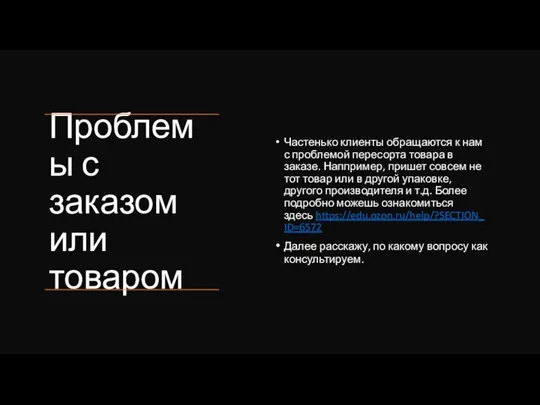 Проблемы с заказом или товаром

• Частенько клиенты обращаются к нам с проблемой пересорта товара в заказе. Наппример, пришет совсем не тот товар или в другой упаковке, другого производителя и т.д. Более подробно можешь ознакомиться здесь https://edu.ozon.ru/help/?SECTION_ID=6572

• Далее расскажу, по какому вопросу как консультируем.